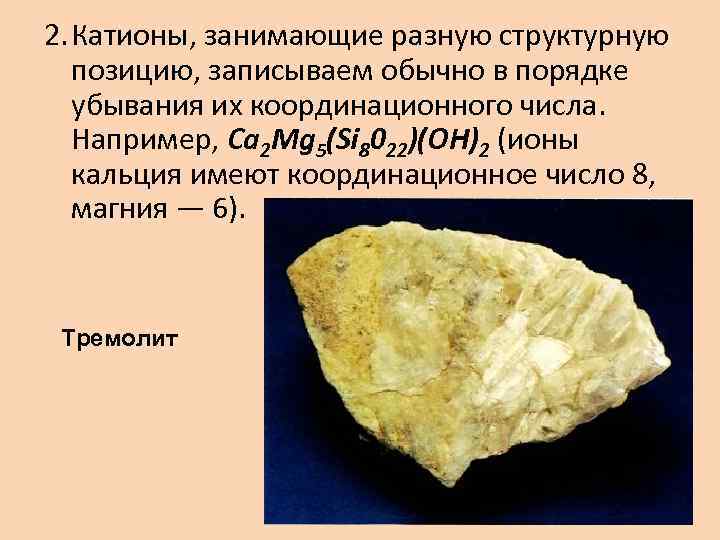 2. Катионы, занимающие разную структурную позицию, записываем обычно в порядке убывания их координационного числа. Например, $Ca_2Mg_5(Si_80_{22})(OH)_2$ (ионы кальция имеют координационное число 8, магния — 6).

Тремолит